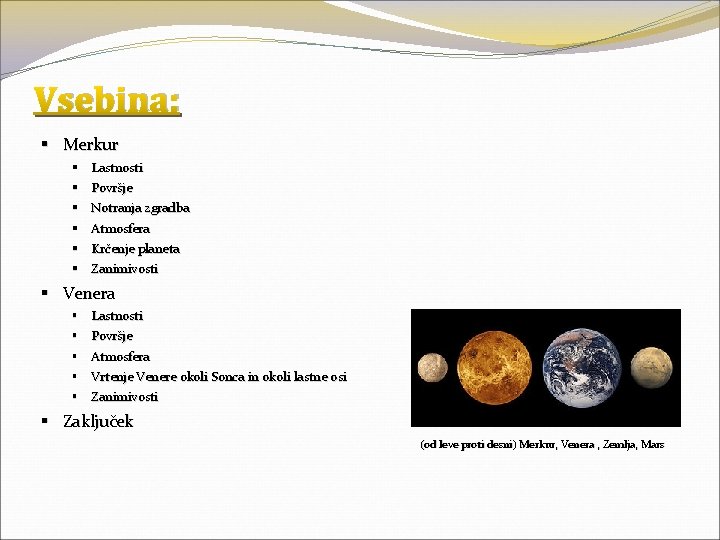 Vsebina:

• Merkur
• Lastnosti
• Površje
• Notranja zgradba
• Atmosfera
• Krčenje planeta
• Zanimivosti
• Venera
• Lastnosti
• Površje
• Atmosfera
• Vrtenje Venere okoli Sonca in okoli lastne osi
• Zanimivosti
• Zaključek

(od leve proti desni) Merkur, Venera , Zemlja, Mars